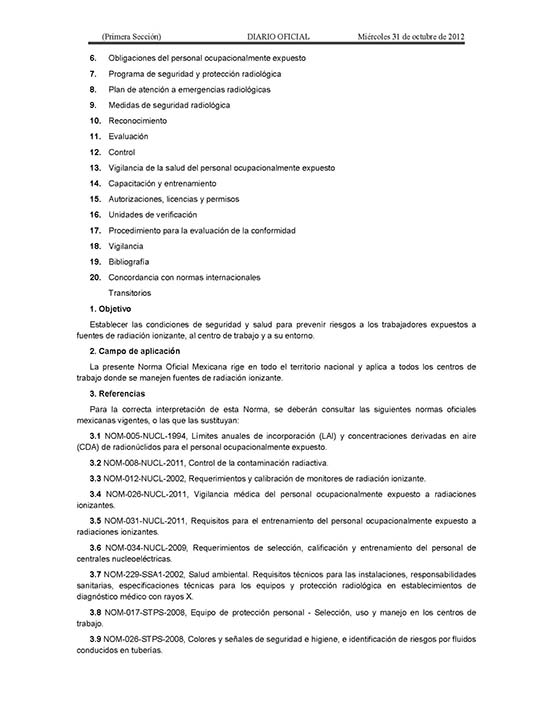 (Primera Sección) DIARIO OFICIAL Miércoles 31 de octubre de 2012

6. Obligaciones del personal ocupacionalmente expuesto
7. Programa de seguridad y protección radiológica
8. Plan de atención a emergencias radiológicas
9. Medidas de seguridad radiológica
10. Reconocimiento
11. Evaluación
12. Control
13. Vigilancia de la salud del personal ocupacionalmente expuesto
14. Capacitación y entrenamiento
15. Autorizaciones, licencias y permisos
16. Unidades de verificación
17. Procedimiento para la evaluación de la conformidad
18. Vigilancia
19. Bibliografía
20. Concordancia con normas internacionales
Transitorios

1. Objetivo

Establecer las condiciones de seguridad y salud para prevenir riesgos a los trabajadores expuestos a fuentes de radiación ionizante, al centro de trabajo y a su entorno.

2. Campo de aplicación

La presente Norma Oficial Mexicana rige en todo el territorio nacional y aplica a todos los centros de trabajo donde se manejen fuentes de radiación ionizante.

3. Referencias

Para la correcta interpretación de esta Norma, se deberán consultar las siguientes normas oficiales mexicanas vigentes, o las que las sustituyan:

3.1 NOM-005-NUCL-1994, Límites anuales de incorporación (LAI) y concentraciones derivadas en aire (CDA) de radionúclidos para el personal ocupacionalmente expuesto.

3.2 NOM-008-NUCL-2011, Control de la contaminación radiactiva.

3.3 NOM-012-NUCL-2002, Requerimientos y calibración de monitores de radiación ionizante.

3.4 NOM-026-NUCL-2011, Vigilancia médica del personal ocupacionalmente expuesto a radiaciones ionizantes.

3.5 NOM-031-NUCL-2011, Requisitos para el entrenamiento del personal ocupacionalmente expuesto a radiaciones ionizantes.

3.6 NOM-034-NUCL-2009, Requerimientos de selección, calificación y entrenamiento del personal de centrales nucleoeléctricas.

3.7 NOM-229-SSA1-2002, Salud ambiental. Requisitos técnicos para las instalaciones, responsabilidades sanitarias, especificaciones técnicas para los equipos y protección radiológica en establecimientos de diagnóstico médico con rayos X.

3.8 NOM-017-STPS-2008, Equipo de protección personal - Selección, uso y manejo en los centros de trabajo.

3.9 NOM-026-STPS-2008, Colores y señales de seguridad e higiene, e identificación de riesgos por fluidos conducidos en tuberías.